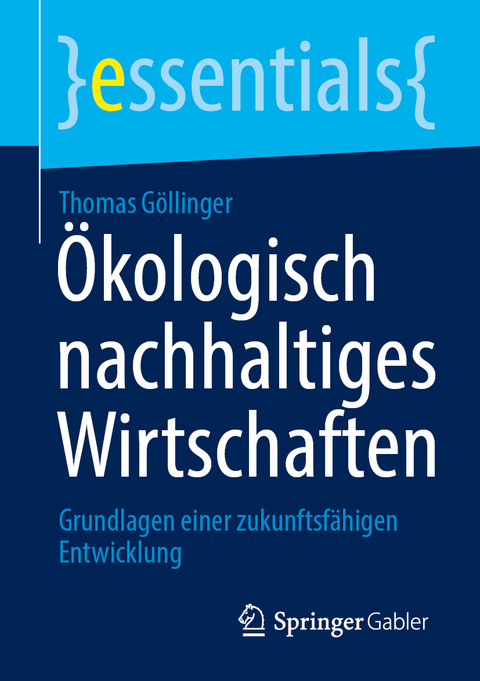 }essentials{

Thomas Göllinger

Ökologisch nachhaltiges Wirtschaften

Grundlagen einer zukunftsfähigen Entwicklung

Springer Gabler